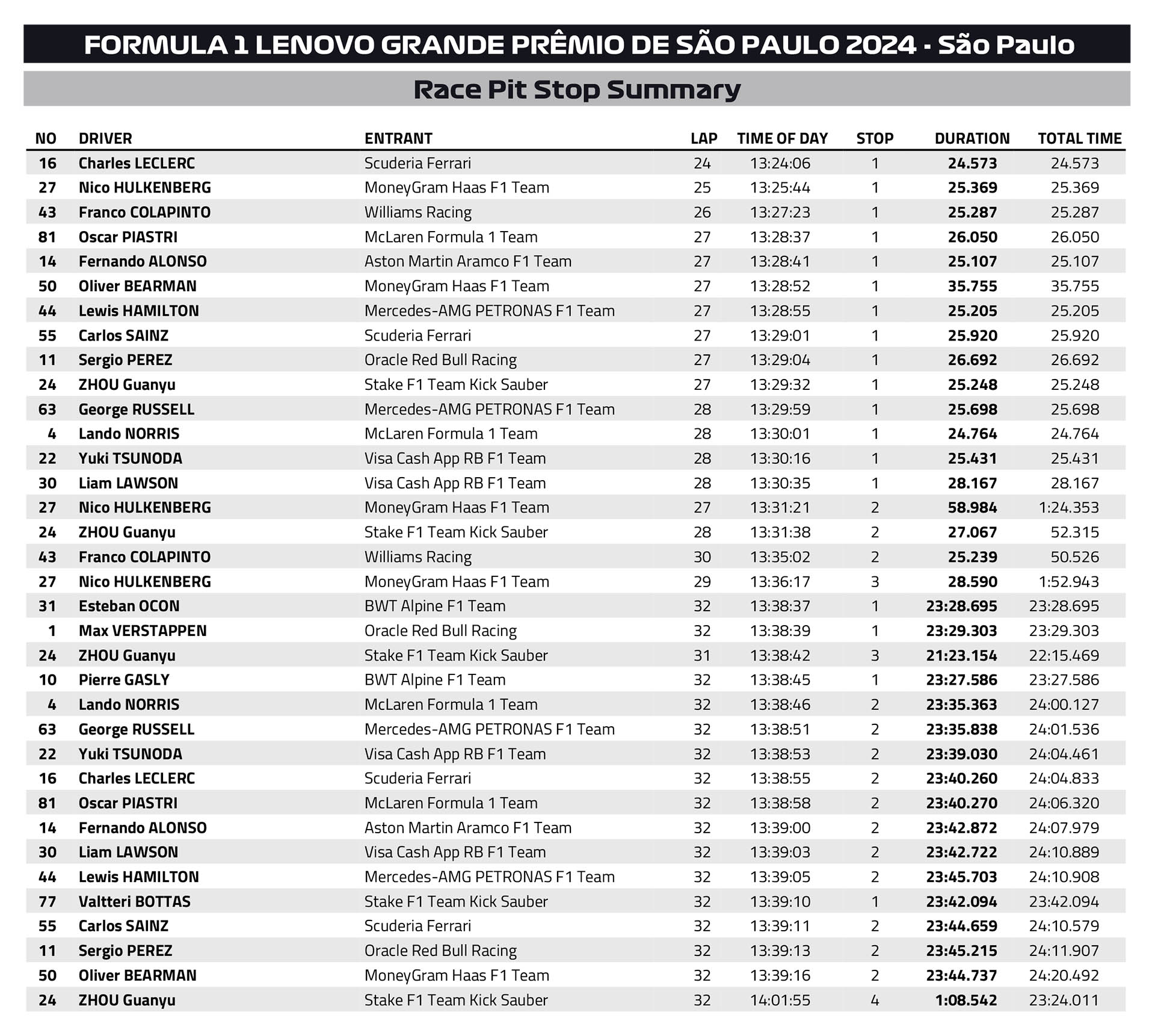 FORMULA 1 LENOVO GRANDE PRÊMIO DE SÃO PAULO 2024 - São Paulo

Race Pit Stop Summary

| NO | DRIVER | ENTRANT | LAP | TIME OF DAY | STOP | DURATION | TOTAL TIME |
|---|---|---|---|---|---|---|---|
| 16 | Charles LECLERC | Scuderia Ferrari | 24 | 13:24:06 | 1 | 24.573 | 24.573 |
| 27 | Nico HULKENBERG | MoneyGram Haas F1 Team | 25 | 13:25:44 | 1 | 25.369 | 25.369 |
| 43 | Franco COLAPINTO | Williams Racing | 26 | 13:27:23 | 1 | 25.287 | 25.287 |
| 81 | Oscar PIASTRI | McLaren Formula 1 Team | 27 | 13:28:37 | 1 | 26.050 | 26.050 |
| 14 | Fernando ALONSO | Aston Martin Aramco F1 Team | 27 | 13:28:41 | 1 | 25.107 | 25.107 |
| 50 | Oliver BEARMAN | MoneyGram Haas F1 Team | 27 | 13:28:52 | 1 | 35.755 | 35.755 |
| 44 | Lewis HAMILTON | Mercedes-AMG PETRONAS F1 Team | 27 | 13:28:55 | 1 | 25.205 | 25.205 |
| 55 | Carlos SAINZ | Scuderia Ferrari | 27 | 13:29:01 | 1 | 25.920 | 25.920 |
| 11 | Sergio PEREZ | Oracle Red Bull Racing | 27 | 13:29:04 | 1 | 26.692 | 26.692 |
| 24 | ZHOU Guanyu | Stake F1 Team Kick Sauber | 27 | 13:29:32 | 1 | 25.248 | 25.248 |
| 63 | George RUSSELL | Mercedes-AMG PETRONAS F1 Team | 28 | 13:29:59 | 1 | 25.698 | 25.698 |
| 4 | Lando NORRIS | McLaren Formula 1 Team | 28 | 13:30:01 | 1 | 24.764 | 24.764 |
| 22 | Yuki TSUNODA | Visa Cash App RB F1 Team | 28 | 13:30:16 | 1 | 25.431 | 25.431 |
| 30 | Liam LAWSON | Visa Cash App RB F1 Team | 28 | 13:30:35 | 1 | 28.167 | 28.167 |
| 27 | Nico HULKENBERG | MoneyGram Haas F1 Team | 27 | 13:31:21 | 2 | 58.984 | 1:24.353 |
| 24 | ZHOU Guanyu | Stake F1 Team Kick Sauber | 28 | 13:31:38 | 2 | 27.067 | 52.315 |
| 43 | Franco COLAPINTO | Williams Racing | 30 | 13:35:02 | 2 | 25.239 | 50.526 |
| 27 | Nico HULKENBERG | MoneyGram Haas F1 Team | 29 | 13:36:17 | 3 | 28.590 | 1:52.943 |
| 31 | Esteban OCON | BWT Alpine F1 Team | 32 | 13:38:37 | 1 | 23:28.695 | 23:28.695 |
| 1 | Max VERSTAPPEN | Oracle Red Bull Racing | 32 | 13:38:39 | 1 | 23:29.303 | 23:29.303 |
| 24 | ZHOU Guanyu | Stake F1 Team Kick Sauber | 31 | 13:38:42 | 3 | 21:23.154 | 22:15.469 |
| 10 | Pierre GASLY | BWT Alpine F1 Team | 32 | 13:38:45 | 1 | 23:27.586 | 23:27.586 |
| 4 | Lando NORRIS | McLaren Formula 1 Team | 32 | 13:38:46 | 2 | 23:35.363 | 24:00.127 |
| 63 | George RUSSELL | Mercedes-AMG PETRONAS F1 Team | 32 | 13:38:51 | 2 | 23:35.838 | 24:01.536 |
| 22 | Yuki TSUNODA | Visa Cash App RB F1 Team | 32 | 13:38:53 | 2 | 23:39.030 | 24:04.461 |
| 16 | Charles LECLERC | Scuderia Ferrari | 32 | 13:38:55 | 2 | 23:40.260 | 24:04.833 |
| 81 | Oscar PIASTRI | McLaren Formula 1 Team | 32 | 13:38:58 | 2 | 23:40.270 | 24:06.320 |
| 14 | Fernando ALONSO | Aston Martin Aramco F1 Team | 32 | 13:39:00 | 2 | 23:42.872 | 24:07.979 |
| 30 | Liam LAWSON | Visa Cash App RB F1 Team | 32 | 13:39:03 | 2 | 23:42.722 | 24:10.889 |
| 44 | Lewis HAMILTON | Mercedes-AMG PETRONAS F1 Team | 32 | 13:39:05 | 2 | 23:45.703 | 24:10.908 |
| 77 | Valtteri BOTTAS | Stake F1 Team Kick Sauber | 32 | 13:39:10 | 1 | 23:42.094 | 23:42.094 |
| 55 | Carlos SAINZ | Scuderia Ferrari | 32 | 13:39:11 | 2 | 23:44.659 | 24:10.579 |
| 11 | Sergio PEREZ | Oracle Red Bull Racing | 32 | 13:39:13 | 2 | 23:45.215 | 24:11.907 |
| 50 | Oliver BEARMAN | MoneyGram Haas F1 Team | 32 | 13:39:16 | 2 | 23:44.737 | 24:20.492 |
| 24 | ZHOU Guanyu | Stake F1 Team Kick Sauber | 32 | 14:01:55 | 4 | 1:08.542 | 23:24.011 |